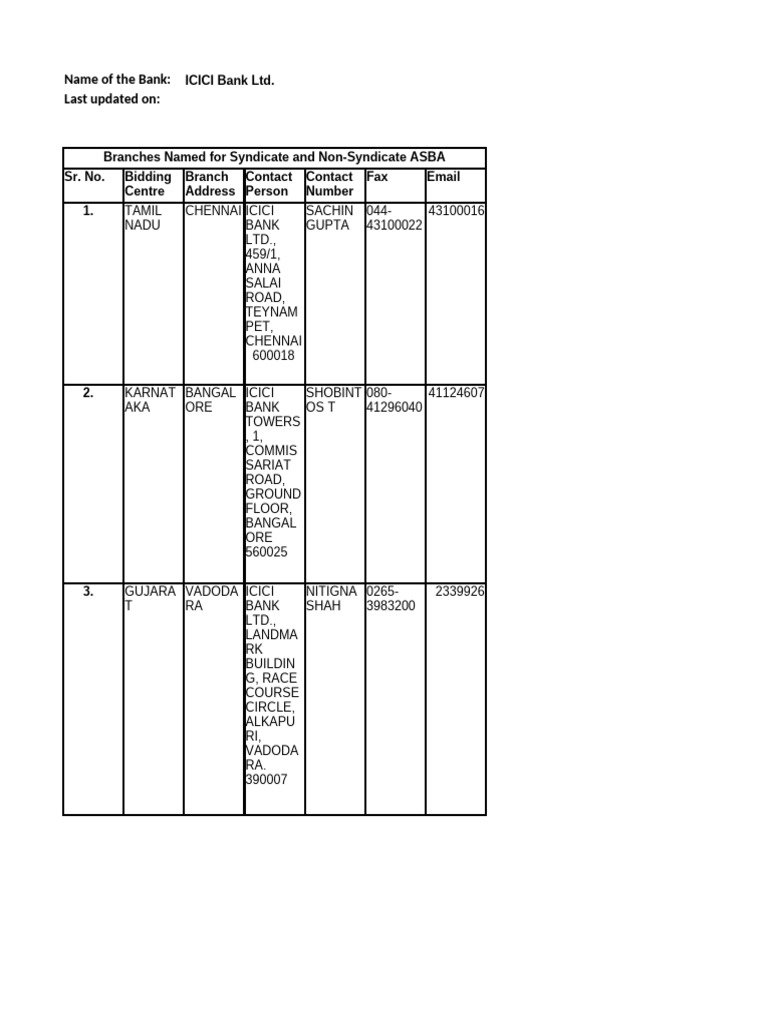 Name of the Bank: ICICI Bank Ltd.
Last updated on:

| Branches Named for Syndicate and Non-Syndicate ASBA | | | | | | |
|---|---|---|---|---|---|---|
| Sr. No. | Bidding Centre | Branch Address | Contact Person | Contact Number | Fax | Email |
| 1. | TAMIL NADU | CHENNAI | ICICI BANK LTD., 459/1, ANNA SALAI ROAD, TEYNAMPET, CHENNAI 600018 | SACHIN GUPTA | 044-43100022 | 43100016 |
| 2. | KARNATAKA | BANGALORE | ICICI BANK TOWERS, 1, COMMISSARIAT ROAD, GROUND FLOOR, BANGALORE 560025 | SHOBINTOS T | 080-41296040 | 41124607 |
| 3. | GUJARAT | VADODARA | ICICI BANK LTD., LANDMARK BUILDING, RACE COURSE CIRCLE, ALKAPURI, VADODARA. 390007 | NITIGNA SHAH | 0265-3983200 | 2339926 |